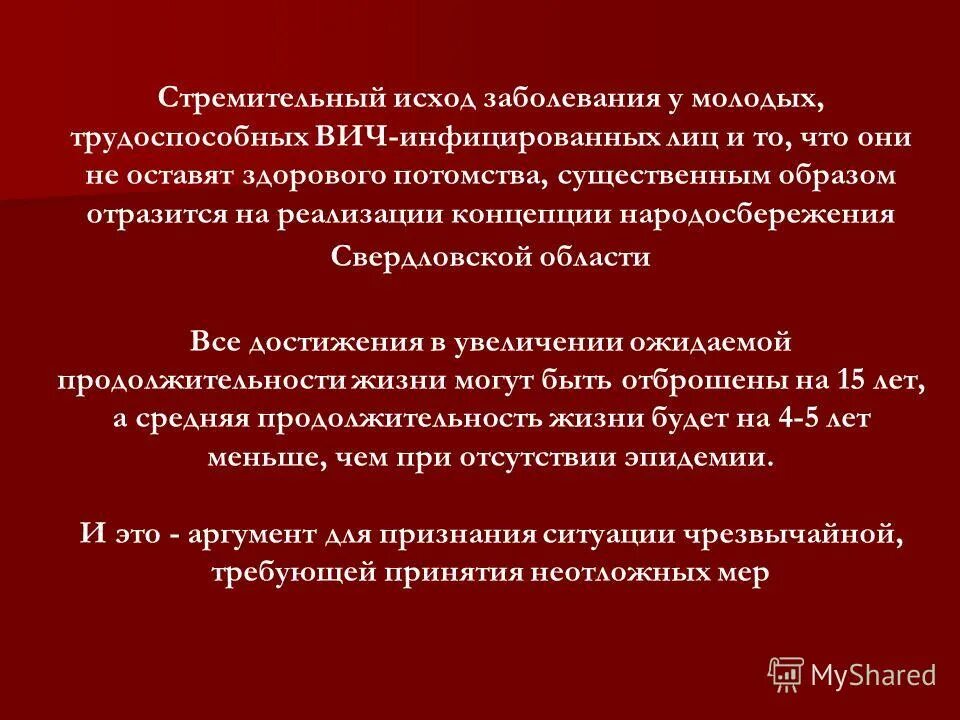 Стремительный исход заболевания у молодых, трудоспособных ВИЧ-инфицированных лиц и то, что они не оставят здорового потомства, существенным образом отразится на реализации концепции народосбережения Свердловской области

Все достижения в увеличении ожидаемой продолжительности жизни могут быть отброшены на 15 лет, а средняя продолжительность жизни будет на 4-5 лет меньше, чем при отсутствии эпидемии.

И это - аргумент для признания ситуации чрезвычайной, требующей принятия неотложных мер

MyShared